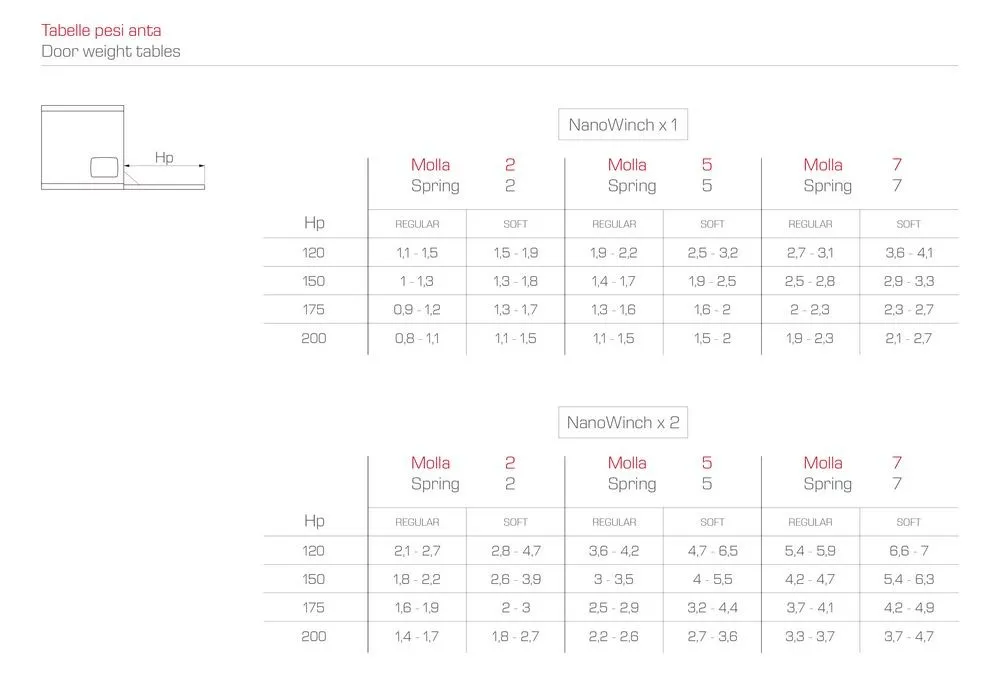 Tabelle pesi anta
Door weight tables

Hp

NanoWinch x 1

| | Molla 2 Spring 2 | | Molla 5 Spring 5 | | Molla 7 Spring 7 | |
|---|---|---|---|---|---|---|
| Hp | REGULAR | SOFT | REGULAR | SOFT | REGULAR | SOFT |
| 120 | 1,1 - 1,5 | 1,5 - 1,9 | 1,9 - 2,2 | 2,5 - 3,2 | 2,7 - 3,1 | 3,6 - 4,1 |
| 150 | 1 - 1,3 | 1,3 - 1,8 | 1,4 - 1,7 | 1,9 - 2,5 | 2,5 - 2,8 | 2,9 - 3,3 |
| 175 | 0,9 - 1,2 | 1,3 - 1,7 | 1,3 - 1,6 | 1,6 - 2 | 2 - 2,3 | 2,3 - 2,7 |
| 200 | 0,8 - 1,1 | 1,1 - 1,5 | 1,1 - 1,5 | 1,5 - 2 | 1,9 - 2,3 | 2,1 - 2,7 |

NanoWinch x 2

| | Molla 2 Spring 2 | | Molla 5 Spring 5 | | Molla 7 Spring 7 | |
|---|---|---|---|---|---|---|
| Hp | REGULAR | SOFT | REGULAR | SOFT | REGULAR | SOFT |
| 120 | 2,1 - 2,7 | 2,8 - 4,7 | 3,6 - 4,2 | 4,7 - 6,5 | 5,4 - 5,9 | 6,6 - 7 |
| 150 | 1,8 - 2,2 | 2,6 - 3,9 | 3 - 3,5 | 4 - 5,5 | 4,2 - 4,7 | 5,4 - 6,3 |
| 175 | 1,6 - 1,9 | 2 - 3 | 2,5 - 2,9 | 3,2 - 4,4 | 3,7 - 4,1 | 4,2 - 4,9 |
| 200 | 1,4 - 1,7 | 1,8 - 2,7 | 2,2 - 2,6 | 2,7 - 3,6 | 3,3 - 3,7 | 3,7 - 4,7 |